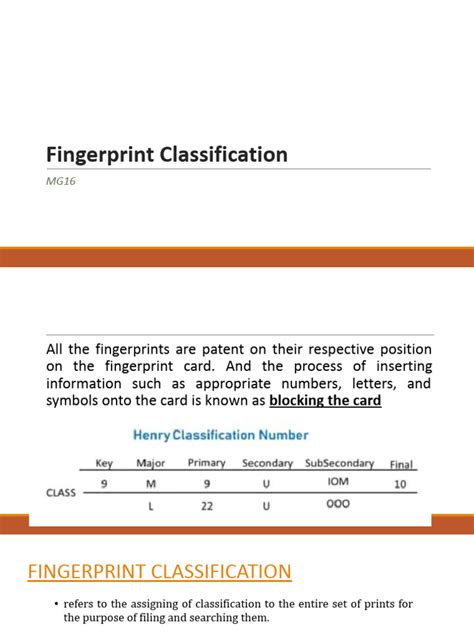 Fingerprint Classification

MG16

All the fingerprints are patent on their respective position on the fingerprint card. And the process of inserting information such as appropriate numbers, letters, and symbols onto the card is known as blocking the card

Henry Classification Number

| | Key | Major | Primary | Secondary | SubSecondary | Final |
|---|---|---|---|---|---|---|
| CLASS | 9 | M | 9 | U | IOM | 10 |
| | | L | 22 | U | OOO | |

FINGERPRINT CLASSIFICATION

• refers to the assigning of classification to the entire set of prints for the purpose of filing and searching them.